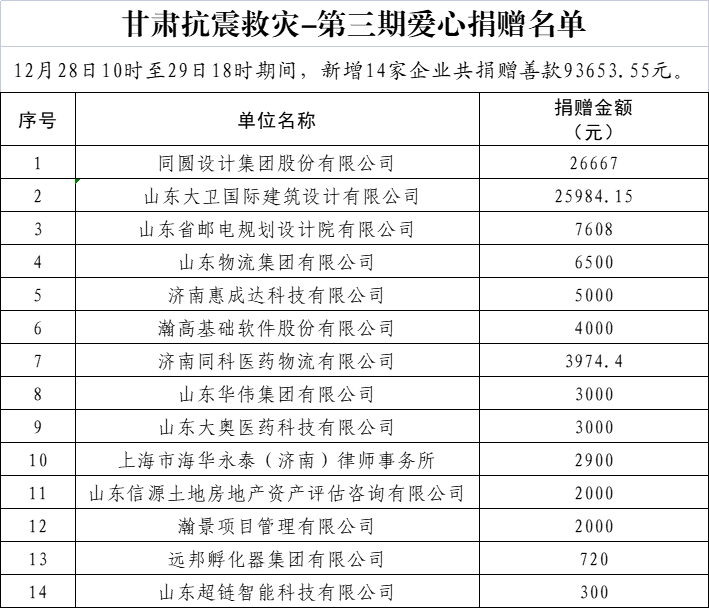 甘肃抗震救灾–第三期爱心捐赠名单

12月28日10时至29日18时期间，新增14家企业共捐赠善款93653.55元。

| 序号 | 单位名称 | 捐赠金额（元） |
|---|---|---|
| 1 | 同圆设计集团股份有限公司 | 26667 |
| 2 | 山东大卫国际建筑设计有限公司 | 25984.15 |
| 3 | 山东省邮电规划设计院有限公司 | 7608 |
| 4 | 山东物流集团有限公司 | 6500 |
| 5 | 济南惠成达科技有限公司 | 5000 |
| 6 | 瀚高基础软件股份有限公司 | 4000 |
| 7 | 济南同科医药物流有限公司 | 3974.4 |
| 8 | 山东华伟集团有限公司 | 3000 |
| 9 | 山东大奥医药科技有限公司 | 3000 |
| 10 | 上海市海华永泰（济南）律师事务所 | 2900 |
| 11 | 山东信源土地房地产资产评估咨询有限公司 | 2000 |
| 12 | 瀚景项目管理有限公司 | 2000 |
| 13 | 远邦孵化器集团有限公司 | 720 |
| 14 | 山东超链智能科技有限公司 | 300 |